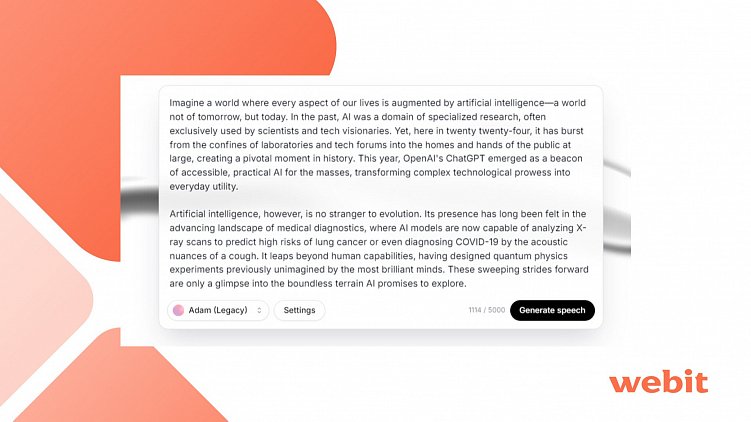 Imagine a world where every aspect of our lives is augmented by artificial intelligence—a world not of tomorrow, but today. In the past, AI was a domain of specialized research, often exclusively used by scientists and tech visionaries. Yet, here in twenty twenty-four, it has burst from the confines of laboratories and tech forums into the homes and hands of the public at large, creating a pivotal moment in history. This year, OpenAI's ChatGPT emerged as a beacon of accessible, practical AI for the masses, transforming complex technological prowess into everyday utility.

Artificial intelligence, however, is no stranger to evolution. Its presence has long been felt in the advancing landscape of medical diagnostics, where AI models are now capable of analyzing X-ray scans to predict high risks of lung cancer or even diagnosing COVID-19 by the acoustic nuances of a cough. It leaps beyond human capabilities, having designed quantum physics experiments previously unimagined by the most brilliant minds. These sweeping strides forward are only a glimpse into the boundless terrain AI promises to explore.

Adam (Legacy)

Settings

1114 / 5000

Generate speech

webit